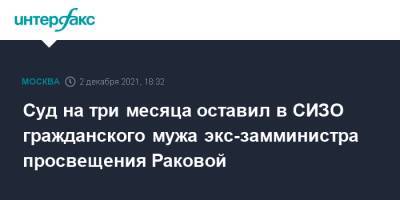 интерфакс

МОСКВА 2 декабря 2021, 18:32

Суд на три месяца оставил в СИЗО гражданского мужа экс-замминистра просвещения Раковой